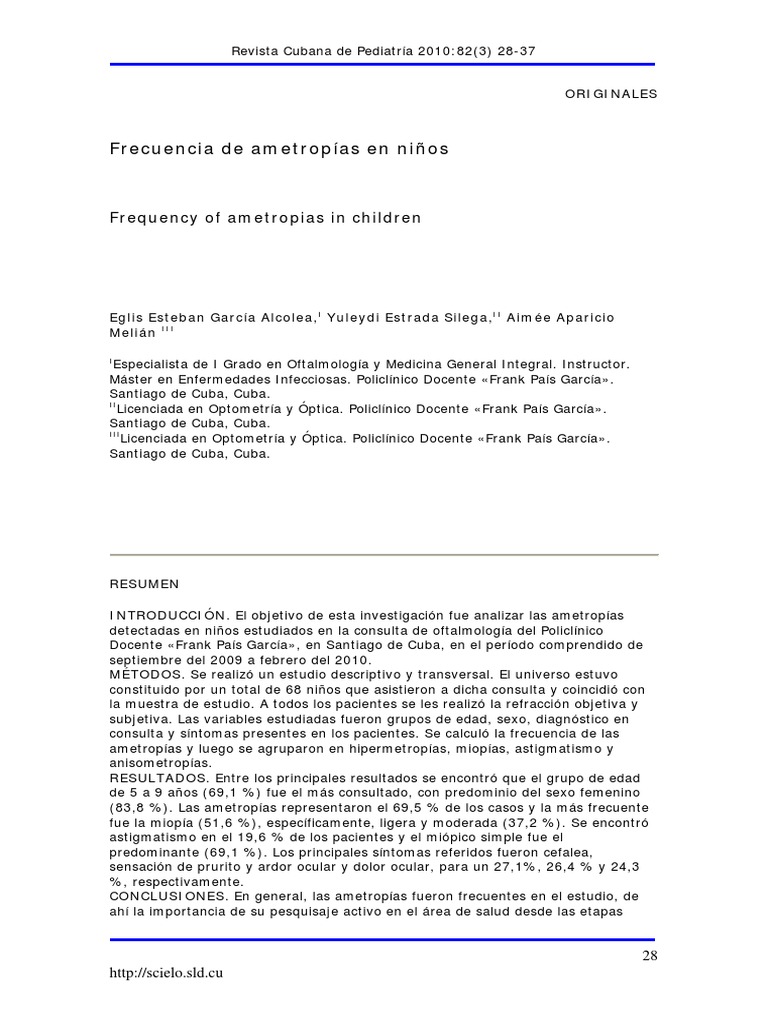 Revista Cubana de Pediatría 2010:82(3) 28-37

ORIGINALES

Frecuencia de ametropías en niños

Frequency of ametropias in children

Eglis Esteban García Alcolea,$^{I}$ Yuleydi Estrada Silega,$^{II}$ Aimée Aparicio Melián $^{III}$

$^{I}$Especialista de I Grado en Oftalmología y Medicina General Integral. Instructor. Máster en Enfermedades Infecciosas. Policlínico Docente «Frank País García». Santiago de Cuba, Cuba.
$^{II}$Licenciada en Optometría y Óptica. Policlínico Docente «Frank País García». Santiago de Cuba, Cuba.
$^{III}$Licenciada en Optometría y Óptica. Policlínico Docente «Frank País García». Santiago de Cuba, Cuba.

RESUMEN

INTRODUCCIÓN. El objetivo de esta investigación fue analizar las ametropías detectadas en niños estudiados en la consulta de oftalmología del Policlínico Docente «Frank País García», en Santiago de Cuba, en el período comprendido de septiembre del 2009 a febrero del 2010.
MÉTODOS. Se realizó un estudio descriptivo y transversal. El universo estuvo constituido por un total de 68 niños que asistieron a dicha consulta y coincidió con la muestra de estudio. A todos los pacientes se les realizó la refracción objetiva y subjetiva. Las variables estudiadas fueron grupos de edad, sexo, diagnóstico en consulta y síntomas presentes en los pacientes. Se calculó la frecuencia de las ametropías y luego se agruparon en hipermetropías, miopías, astigmatismo y anisometropías.
RESULTADOS. Entre los principales resultados se encontró que el grupo de edad de 5 a 9 años (69,1 %) fue el más consultado, con predominio del sexo femenino (83,8 %). Las ametropías representaron el 69,5 % de los casos y la más frecuente fue la miopía (51,6 %), específicamente, ligera y moderada (37,2 %). Se encontró astigmatismo en el 19,6 % de los pacientes y el miópico simple fue el predominante (69,1 %). Los principales síntomas referidos fueron cefalea, sensación de prurito y ardor ocular y dolor ocular, para un 27,1%, 26,4 % y 24,3 %, respectivamente.
CONCLUSIONES. En general, las ametropías fueron frecuentes en el estudio, de ahí la importancia de su pesquisaje activo en el área de salud desde las etapas

28

http://scielo.sld.cu